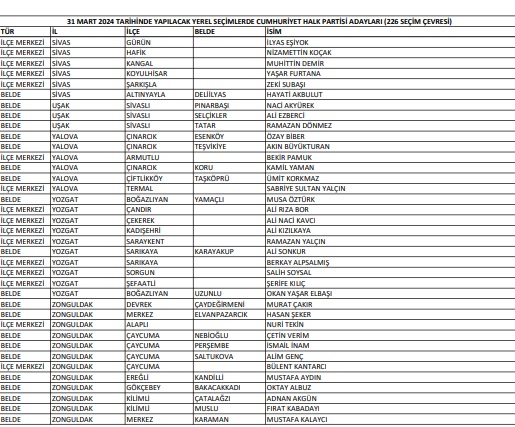 31 MART 2024 TARİHİNDE YAPILACAK YEREL SEÇİMLERDE CUMHURİYET HALK PARTİSİ ADAYLARI (226 SEÇİM ÇEVRESİ)

| TÜR | İL | İLÇE | BELDE | İSİM |
|---|---|---|---|---|
| İLÇE MERKEZİ | SİVAS | GÜRÜN | | İLYAS EŞİYOK |
| İLÇE MERKEZİ | SİVAS | HAFİK | | NİZAMETTİN KOÇAK |
| İLÇE MERKEZİ | SİVAS | KANGAL | | MUHİTTİN DEMİR |
| İLÇE MERKEZİ | SİVAS | KOYULHİSAR | | YAŞAR FURTANA |
| İLÇE MERKEZİ | SİVAS | ŞARKIŞLA | | ZEKİ SUBAŞI |
| BELDE | SİVAS | ALTINYAYLA | DELİİLYAS | HAYATİ AKBULUT |
| BELDE | UŞAK | SİVASLI | PINARBAŞI | NACİ AKYÜREK |
| BELDE | UŞAK | SİVASLI | SELÇİKLER | ALİ EZBERCİ |
| BELDE | UŞAK | SİVASLI | TATAR | RAMAZAN DÖNMEZ |
| BELDE | YALOVA | ÇINARCIK | ESENKÖY | ÖZAY BİBER |
| BELDE | YALOVA | ÇINARCIK | TEŞVİKİYE | AKIN BÜYÜKTURAN |
| İLÇE MERKEZİ | YALOVA | ARMUTLU | | BEKİR PAMUK |
| BELDE | YALOVA | ÇINARCIK | KORU | KAMİL YAMAN |
| BELDE | YALOVA | ÇİFTLİKKÖY | TAŞKÖPRÜ | ÜMİT KORKMAZ |
| İLÇE MERKEZİ | YALOVA | TERMAL | | SABRİYE SULTAN YALÇIN |
| BELDE | YOZGAT | BOĞAZLIYAN | YAMAÇLI | MUSA ÖZTÜRK |
| İLÇE MERKEZİ | YOZGAT | ÇANDIR | | ALİ RIZA BOR |
| İLÇE MERKEZİ | YOZGAT | ÇEKEREK | | ALİ NACİ KAVCI |
| İLÇE MERKEZİ | YOZGAT | KADIŞEHRİ | | ALİ KIZILKAYA |
| İLÇE MERKEZİ | YOZGAT | SARAYKENT | | RAMAZAN YALÇIN |
| BELDE | YOZGAT | SARIKAYA | KARAYAKUP | ALİ SONKUR |
| İLÇE MERKEZİ | YOZGAT | SARIKAYA | | BERKAY ALPSALMIŞ |
| İLÇE MERKEZİ | YOZGAT | SORGUN | | SALİH SOYSAL |
| İLÇE MERKEZİ | YOZGAT | ŞEFAATLİ | | ŞERİFE KILIÇ |
| BELDE | YOZGAT | BOĞAZLIYAN | UZUNLU | OKAN YAŞAR ELBAŞI |
| BELDE | ZONGULDAK | DEVREK | ÇAYDEĞİRMENİ | MURAT ÇAKIR |
| BELDE | ZONGULDAK | MERKEZ | ELVANPAZARCIK | HASAN ŞEKER |
| İLÇE MERKEZİ | ZONGULDAK | ALAPLI | | NURİ TEKİN |
| BELDE | ZONGULDAK | ÇAYCUMA | NEBİOĞLU | ÇETİN VERİM |
| BELDE | ZONGULDAK | ÇAYCUMA | PERŞEMBE | İSMAİL İNAM |
| BELDE | ZONGULDAK | ÇAYCUMA | SALTUKOVA | ALİM GENÇ |
| İLÇE MERKEZİ | ZONGULDAK | ÇAYCUMA | | BÜLENT KANTARCI |
| BELDE | ZONGULDAK | EREĞLİ | KANDİLLİ | MUSTAFA AYDIN |
| BELDE | ZONGULDAK | GÖKÇEBEY | BAKACAKKADI | OKTAY ALBUZ |
| BELDE | ZONGULDAK | KİLİMLİ | ÇATALAĞZI | ADNAN AKGÜN |
| BELDE | ZONGULDAK | KİLİMLİ | MUSLU | FIRAT KABADAYI |
| BELDE | ZONGULDAK | MERKEZ | KARAMAN | MUSTAFA KALAYCI |